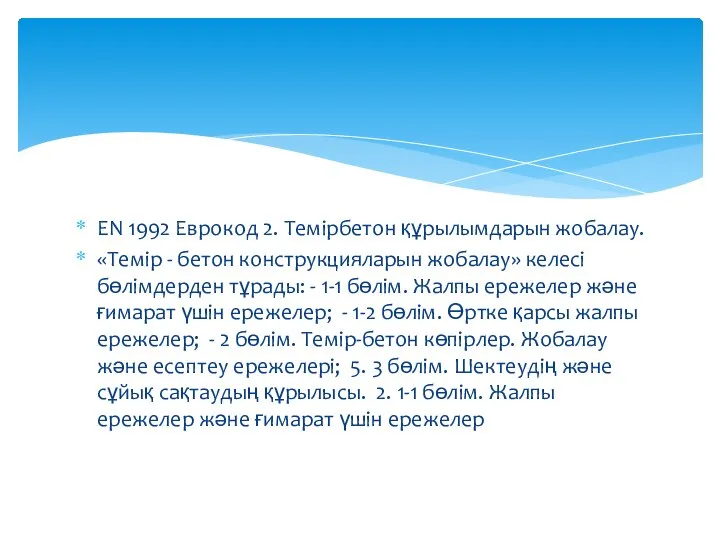 * EN 1992 Еврокод 2. Темірбетон құрылымдарын жобалау.
* «Темір - бетон конструкцияларын жобалау» келесі бөлімдерден тұрады: - 1-1 бөлім. Жалпы ережелер және ғимарат үшін ережелер; - 1-2 бөлім. Өртке қарсы жалпы ережелер; - 2 бөлім. Темір-бетон көпірлер. Жобалау және есептеу ережелері; 5. 3 бөлім. Шектеудің және сұйық сақтаудың құрылысы. 2. 1-1 бөлім. Жалпы ережелер және ғимарат үшін ережелер